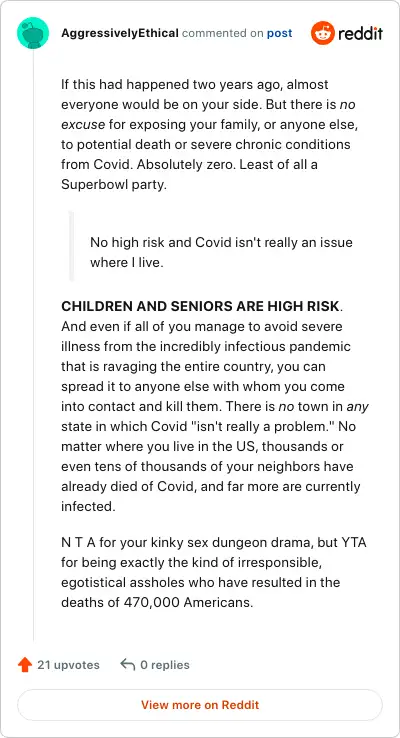 AggressivelyEthical commented on post

reddit

If this had happened two years ago, almost everyone would be on your side. But there is no excuse for exposing your family, or anyone else, to potential death or severe chronic conditions from Covid. Absolutely zero. Least of all a Superbowl party.

No high risk and Covid isn't really an issue where I live.

CHILDREN AND SENIORS ARE HIGH RISK. And even if all of you manage to avoid severe illness from the incredibly infectious pandemic that is ravaging the entire country, you can spread it to anyone else with whom you come into contact and kill them. There is no town in any state in which Covid "isn't really a problem." No matter where you live in the US, thousands or even tens of thousands of your neighbors have already died of Covid, and far more are currently infected.

N T A for your kinky sex dungeon drama, but YTA for being exactly the kind of irresponsible, egotistical assholes who have resulted in the deaths of 470,000 Americans.

21 upvotes

0 replies

View more on Reddit